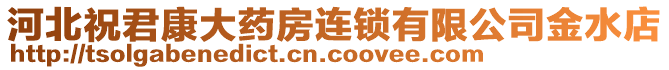 河北祝君康大药房连锁有限公司金水店
http://tsolgabenedict.cn.coovee.com